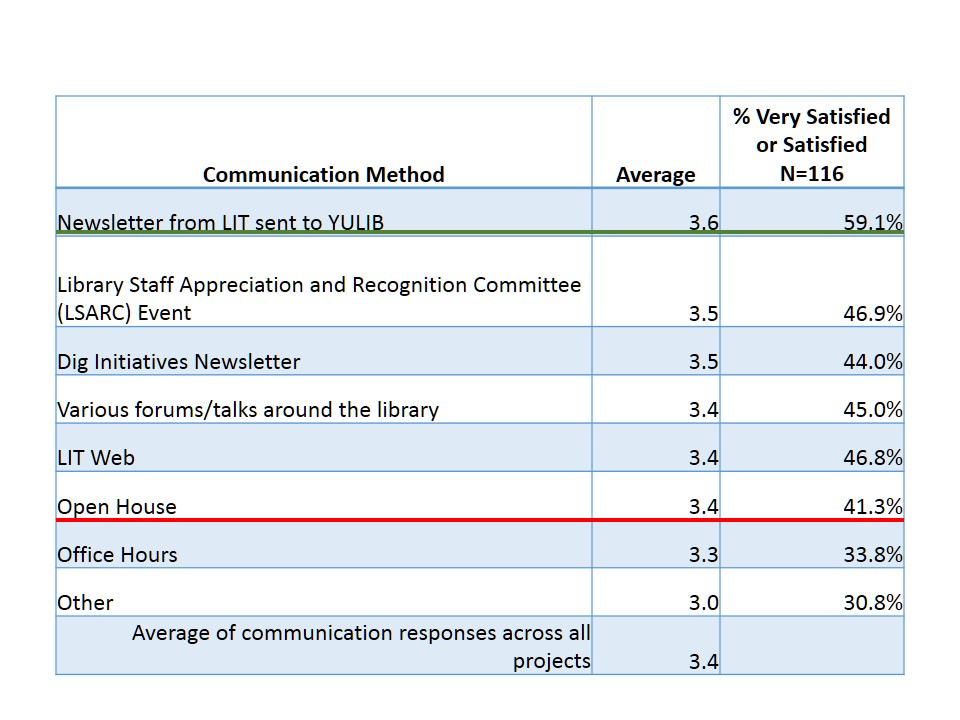 | Communication Method | Average | % Very Satisfied or Satisfied N=116 |
|---|---|---|
| Newsletter from LIT sent to YULIB | 3.6 | 59.1% |
| Library Staff Appreciation and Recognition Committee (LSARC) Event | 3.5 | 46.9% |
| Dig Initiatives Newsletter | 3.5 | 44.0% |
| Various forums/talks around the library | 3.4 | 45.0% |
| LIT Web | 3.4 | 46.8% |
| Open House | 3.4 | 41.3% |
| Office Hours | 3.3 | 33.8% |
| Other | 3.0 | 30.8% |
| Average of communication responses across all projects | 3.4 | |